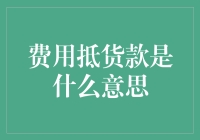 费用抵货款是什么意思